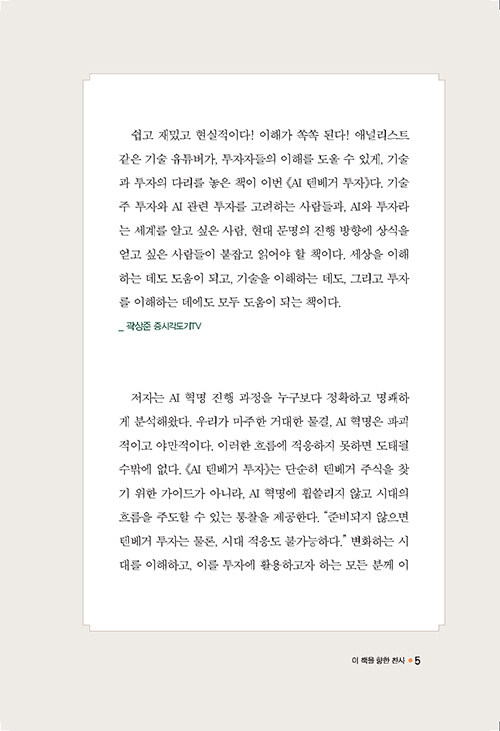 쉽고 재밌고 현실적이다! 이해가 쏙쏙 된다! 애널리스트 같은 기술 유튜버가, 투자자들의 이해를 도울 수 있게, 기술과 투자의 다리를 놓은 책이 이번 《AI 텐배거 투자》다. 기술주 투자와 AI 관련 투자를 고려하는 사람들과, AI와 투자라는 세계를 알고 싶은 사람, 현대 문명의 진행 방향에 상식을 얻고 싶은 사람들이 붙잡고 읽어야 할 책이다. 세상을 이해하는 데도 도움이 되고, 기술을 이해하는 데도, 그리고 투자를 이해하는 데에도 모두 도움이 되는 책이다.

_ 곽상준 증시각도기TV

저자는 AI 혁명 진행 과정을 누구보다 정확하고 명쾌하게 분석해왔다. 우리가 마주한 거대한 물결, AI 혁명은 파괴적이고 야만적이다. 이러한 흐름에 적응하지 못하면 도태될 수밖에 없다. 《AI 텐배거 투자》는 단순히 텐배거 주식을 찾기 위한 가이드가 아니라, AI 혁명에 휩쓸리지 않고 시대의 흐름을 주도할 수 있는 통찰을 제공한다. "준비되지 않으면 텐배거 투자는 물론, 시대 적응도 불가능하다." 변화하는 시대를 이해하고, 이를 투자에 활용하고자 하는 모든 분께 이

이 책을 향한 찬사 • 5